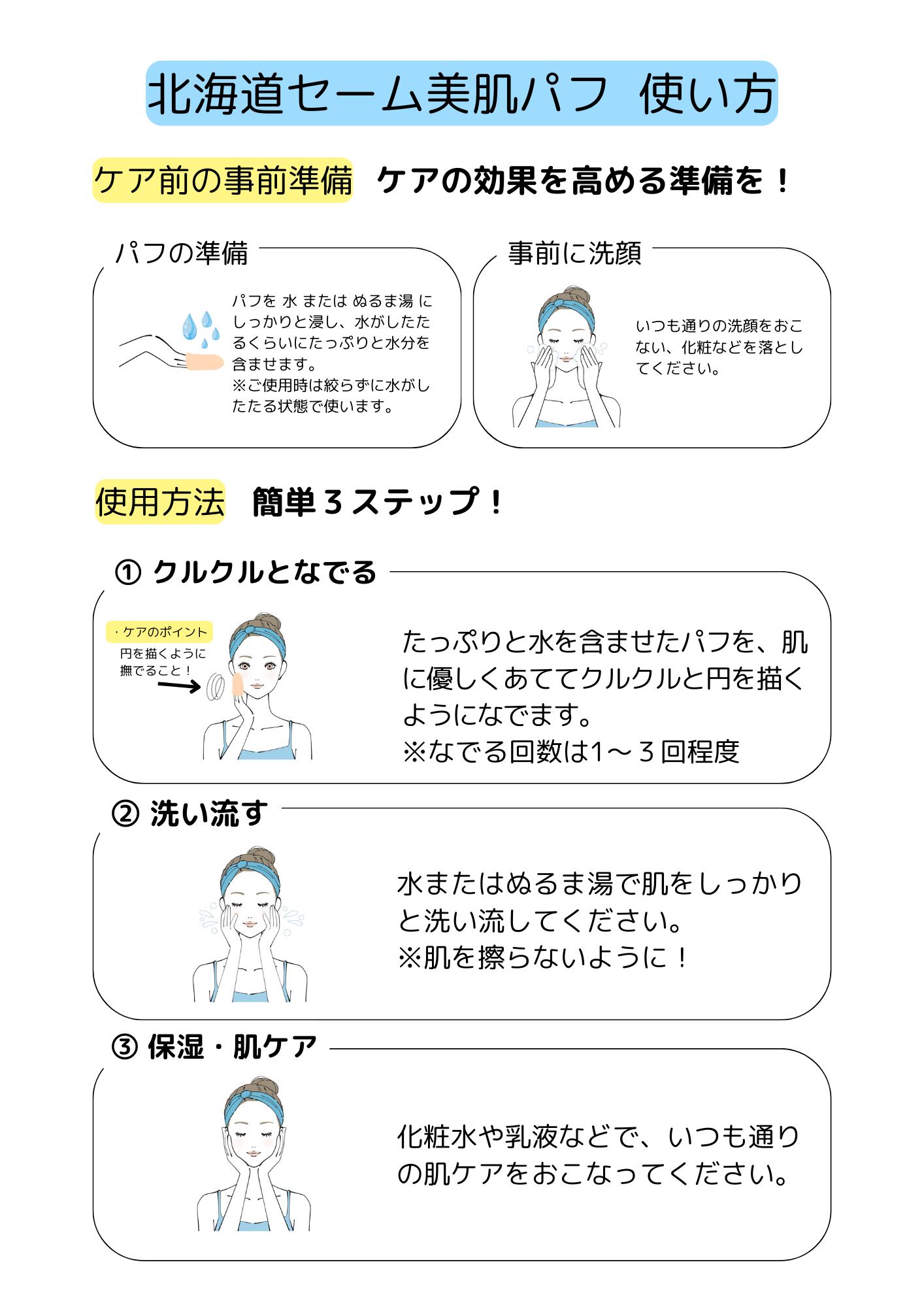 北海道セーム美肌パフ　使い方

ケア前の事前準備　ケアの効果を高める準備を！

パフの準備

パフを 水 または ぬるま湯 にしっかりと浸し、水がしたたるくらいにたっぷりと水分を含ませます。
※ご使用時は絞らずに水がしたたる状態で使います。

事前に洗顔

いつも通りの洗顔をおこない、化粧などを落としてください。

使用方法　簡単３ステップ！

① クルクルとなでる

・ケアのポイント
円を描くように撫でること！

たっぷりと水を含ませたパフを、肌に優しくあててクルクルと円を描くようになでます。
※なでる回数は1～３回程度

② 洗い流す

水またはぬるま湯で肌をしっかりと洗い流してください。
※肌を擦らないように！

③ 保湿・肌ケア

化粧水や乳液などで、いつも通りの肌ケアをおこなってください。